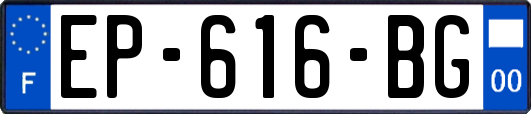 F

EP-616-BG

00